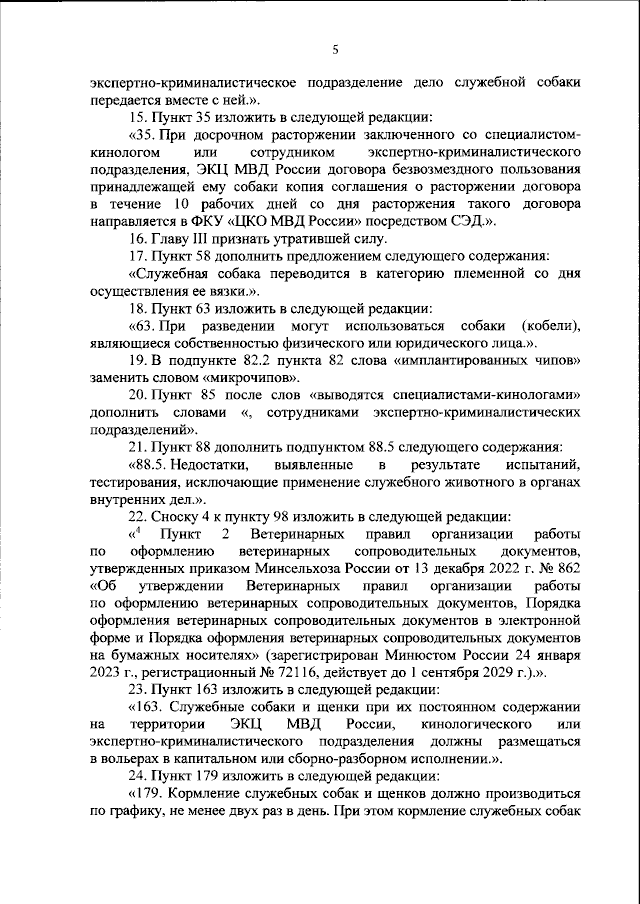 5

экспертно-криминалистическое подразделение дело служебной собаки передается вместе с ней.».

15. Пункт 35 изложить в следующей редакции:

«35. При досрочном расторжении заключенного со специалистом-кинологом или сотрудником экспертно-криминалистического подразделения, ЭКЦ МВД России договора безвозмездного пользования принадлежащей ему собаки копия соглашения о расторжении договора в течение 10 рабочих дней со дня расторжения такого договора направляется в ФКУ «ЦКО МВД России» посредством СЭД.».

16. Главу III признать утратившей силу.

17. Пункт 58 дополнить предложением следующего содержания:

«Служебная собака переводится в категорию племенной со дня осуществления ее вязки.».

18. Пункт 63 изложить в следующей редакции:

«63. При разведении могут использоваться собаки (кобели), являющиеся собственностью физического или юридического лица.».

19. В подпункте 82.2 пункта 82 слова «имплантированных чипов» заменить словом «микрочипов».

20. Пункт 85 после слов «выводятся специалистами-кинологами» дополнить словами «, сотрудниками экспертно-криминалистических подразделений».

21. Пункт 88 дополнить подпунктом 88.5 следующего содержания:

«88.5. Недостатки, выявленные в результате испытаний, тестирования, исключающие применение служебного животного в органах внутренних дел.».

22. Сноску 4 к пункту 98 изложить в следующей редакции:

«$^4$ Пункт 2 Ветеринарных правил организации работы по оформлению ветеринарных сопроводительных документов, утвержденных приказом Минсельхоза России от 13 декабря 2022 г. № 862 «Об утверждении Ветеринарных правил организации работы по оформлению ветеринарных сопроводительных документов, Порядка оформления ветеринарных сопроводительных документов в электронной форме и Порядка оформления ветеринарных сопроводительных документов на бумажных носителях» (зарегистрирован Минюстом России 24 января 2023 г., регистрационный № 72116, действует до 1 сентября 2029 г.).».

23. Пункт 163 изложить в следующей редакции:

«163. Служебные собаки и щенки при их постоянном содержании на территории ЭКЦ МВД России, кинологического или экспертно-криминалистического подразделения должны размещаться в вольерах в капитальном или сборно-разборном исполнении.».

24. Пункт 179 изложить в следующей редакции:

«179. Кормление служебных собак и щенков должно производиться по графику, не менее двух раз в день. При этом кормление служебных собак